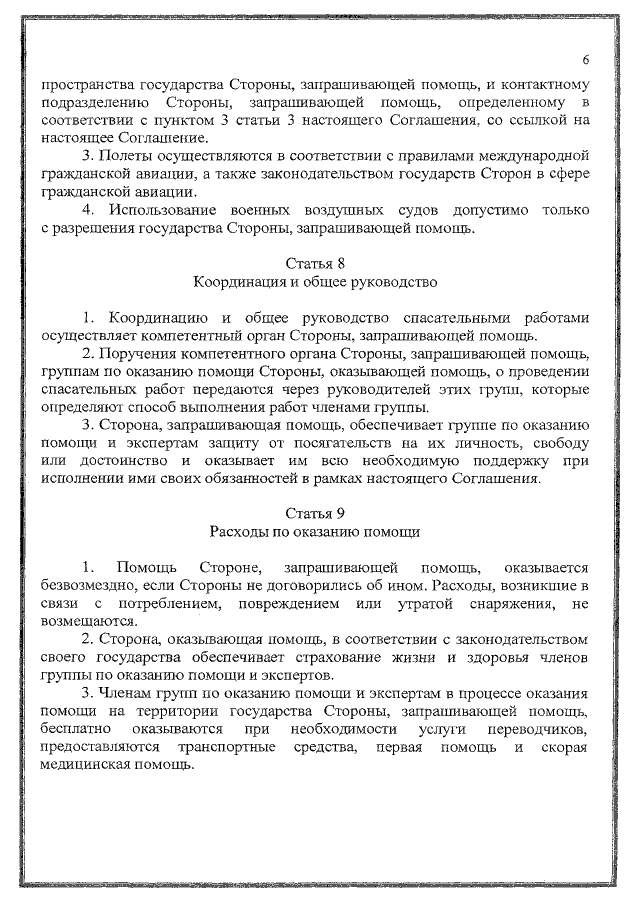 6

пространства государства Стороны, запрашивающей помощь, и контактному подразделению Стороны, запрашивающей помощь, определенному в соответствии с пунктом 3 статьи 3 настоящего Соглашения, со ссылкой на настоящее Соглашение.

3. Полеты осуществляются в соответствии с правилами международной гражданской авиации, а также законодательством государств Сторон в сфере гражданской авиации.

4. Использование военных воздушных судов допустимо только с разрешения государства Стороны, запрашивающей помощь.

Статья 8
Координация и общее руководство

1. Координацию и общее руководство спасательными работами осуществляет компетентный орган Стороны, запрашивающей помощь.

2. Поручения компетентного органа Стороны, запрашивающей помощь, группам по оказанию помощи Стороны, оказывающей помощь, о проведении спасательных работ передаются через руководителей этих групп, которые определяют способ выполнения работ членами группы.

3. Сторона, запрашивающая помощь, обеспечивает группе по оказанию помощи и экспертам защиту от посягательств на их личность, свободу или достоинство и оказывает им всю необходимую поддержку при исполнении ими своих обязанностей в рамках настоящего Соглашения.

Статья 9
Расходы по оказанию помощи

1. Помощь Стороне, запрашивающей помощь, оказывается безвозмездно, если Стороны не договорились об ином. Расходы, возникшие в связи с потреблением, повреждением или утратой снаряжения, не возмещаются.

2. Сторона, оказывающая помощь, в соответствии с законодательством своего государства обеспечивает страхование жизни и здоровья членов группы по оказанию помощи и экспертов.

3. Членам групп по оказанию помощи и экспертам в процессе оказания помощи на территории государства Стороны, запрашивающей помощь, бесплатно оказываются при необходимости услуги переводчиков, предоставляются транспортные средства, первая помощь и скорая медицинская помощь.